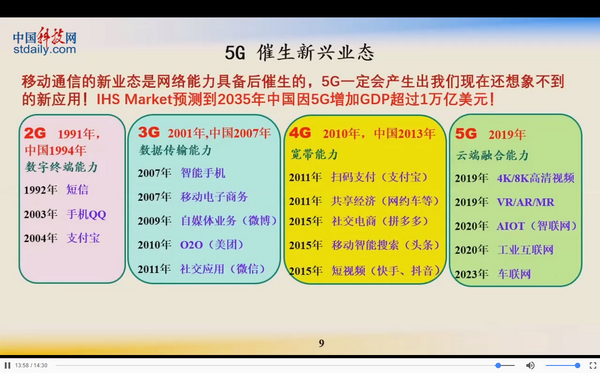 中国科技网
stdaily.com

5G 催生新兴业态

移动通信的新业态是网络能力具备后催生的，5G一定会产生出我们现在还想象不到的新应用！IHS Market预测到2035年中国因5G增加GDP超过1万亿美元！

2G 1991年，中国1994年
数字终端能力
1992年 短信
2003年 手机QQ
2004年 支付宝

3G 2001年,中国2007年
数据传输能力
2007年 智能手机
2007年 移动电子商务
2009年 自媒体业务（微博）
2010年 O2O（美团）
2011年 社交应用（微信）

4G 2010年，中国2013年
宽带能力
2011年 扫码支付（支付宝）
2011年 共享经济（网约车等）
2015年 社交电商（拼多多）
2015年 移动智能搜索（头条）
2015年 短视频（快手、抖音）

5G 2019年
云端融合能力
2019年 4K/8K高清视频
2019年 VR/AR/MR
2020年 AIOT（智联网）
2020年 工业互联网
2023年 车联网

9

13:58 / 14:30